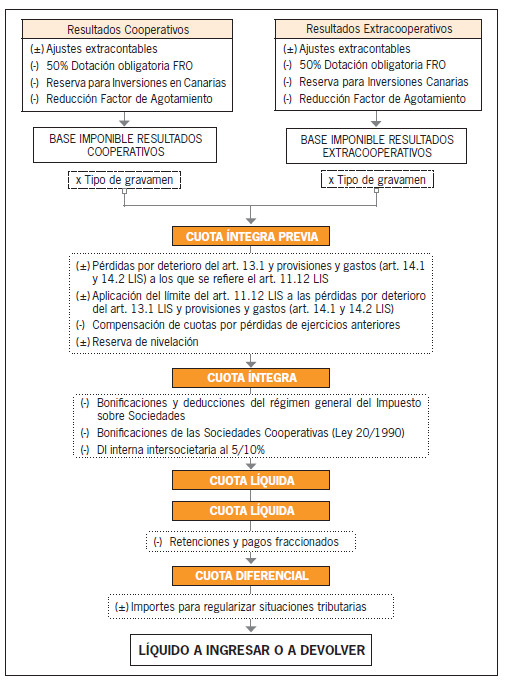 Resultados Cooperativos

(±) Ajustes extracontables
(-) 50% Dotación obligatoria FRO
(-) Reserva para Inversiones en Canarias
(-) Reducción Factor de Agotamiento

BASE IMPONIBLE RESULTADOS COOPERATIVOS

x Tipo de gravamen

Resultados Extracooperativos

(±) Ajustes extracontables
(-) 50% Dotación obligatoria FRO
(-) Reserva para Inversiones Canarias
(-) Reducción Factor de Agotamiento

BASE IMPONIBLE RESULTADOS EXTRACOOPERATIVOS

x Tipo de gravamen

CUOTA ÍNTEGRA PREVIA

(±) Pérdidas por deterioro del art. 13.1 y provisiones y gastos (art. 14.1 y 14.2 LIS) a los que se refiere el art. 11.12 LIS
(±) Aplicación del límite del art. 11.12 LIS a las pérdidas por deterioro del art. 13.1 LIS y provisiones y gastos (art. 14.1 y 14.2 LIS)
(-) Compensación de cuotas por pérdidas de ejercicios anteriores
(±) Reserva de nivelación

CUOTA ÍNTEGRA

(-) Bonificaciones y deducciones del régimen general del Impuesto sobre Sociedades
(-) Bonificaciones de las Sociedades Cooperativas (Ley 20/1990)
(-) DI interna intersocietaria al 5/10%

CUOTA LÍQUIDA

CUOTA LÍQUIDA

(-) Retenciones y pagos fraccionados

CUOTA DIFERENCIAL

(±) Importes para regularizar situaciones tributarias

LÍQUIDO A INGRESAR O A DEVOLVER